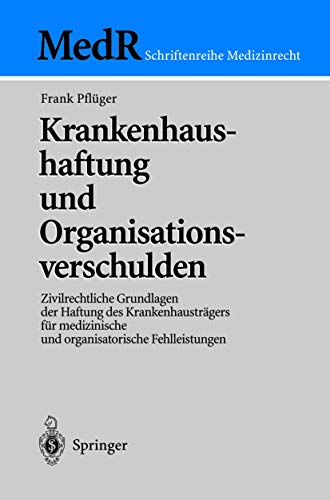 MedR Schriftenreihe Medizinrecht

Frank Pflüger

Krankenhaushaftung und Organisationsverschulden

Zivilrechtliche Grundlagen der Haftung des Krankenhausträgers für medizinische und organisatorische Fehlleistungen

Springer